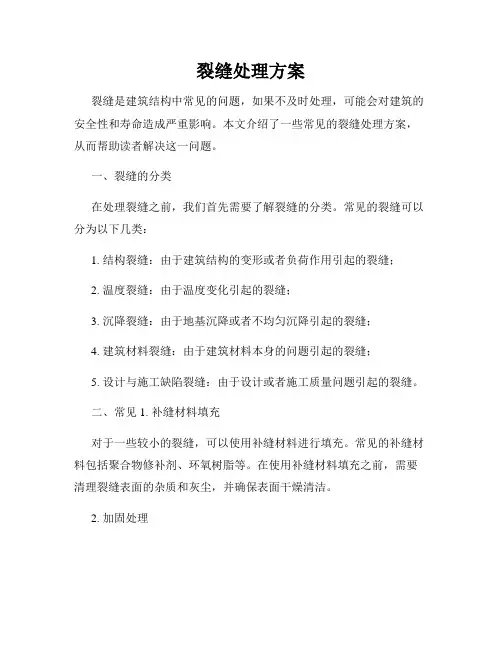 裂缝处理方案

裂缝是建筑结构中常见的问题，如果不及时处理，可能会对建筑的安全性和寿命造成严重影响。本文介绍了一些常见的裂缝处理方案，从而帮助读者解决这一问题。

一、裂缝的分类

在处理裂缝之前，我们首先需要了解裂缝的分类。常见的裂缝可以分为以下几类：

1. 结构裂缝：由于建筑结构的变形或者负荷作用引起的裂缝；

2. 温度裂缝：由于温度变化引起的裂缝；

3. 沉降裂缝：由于地基沉降或者不均匀沉降引起的裂缝；

4. 建筑材料裂缝：由于建筑材料本身的问题引起的裂缝；

5. 设计与施工缺陷裂缝：由于设计或者施工质量问题引起的裂缝。

二、常见 1. 补缝材料填充

对于一些较小的裂缝，可以使用补缝材料进行填充。常见的补缝材料包括聚合物修补剂、环氧树脂等。在使用补缝材料填充之前，需要清理裂缝表面的杂质和灰尘，并确保表面干燥清洁。

2. 加固处理